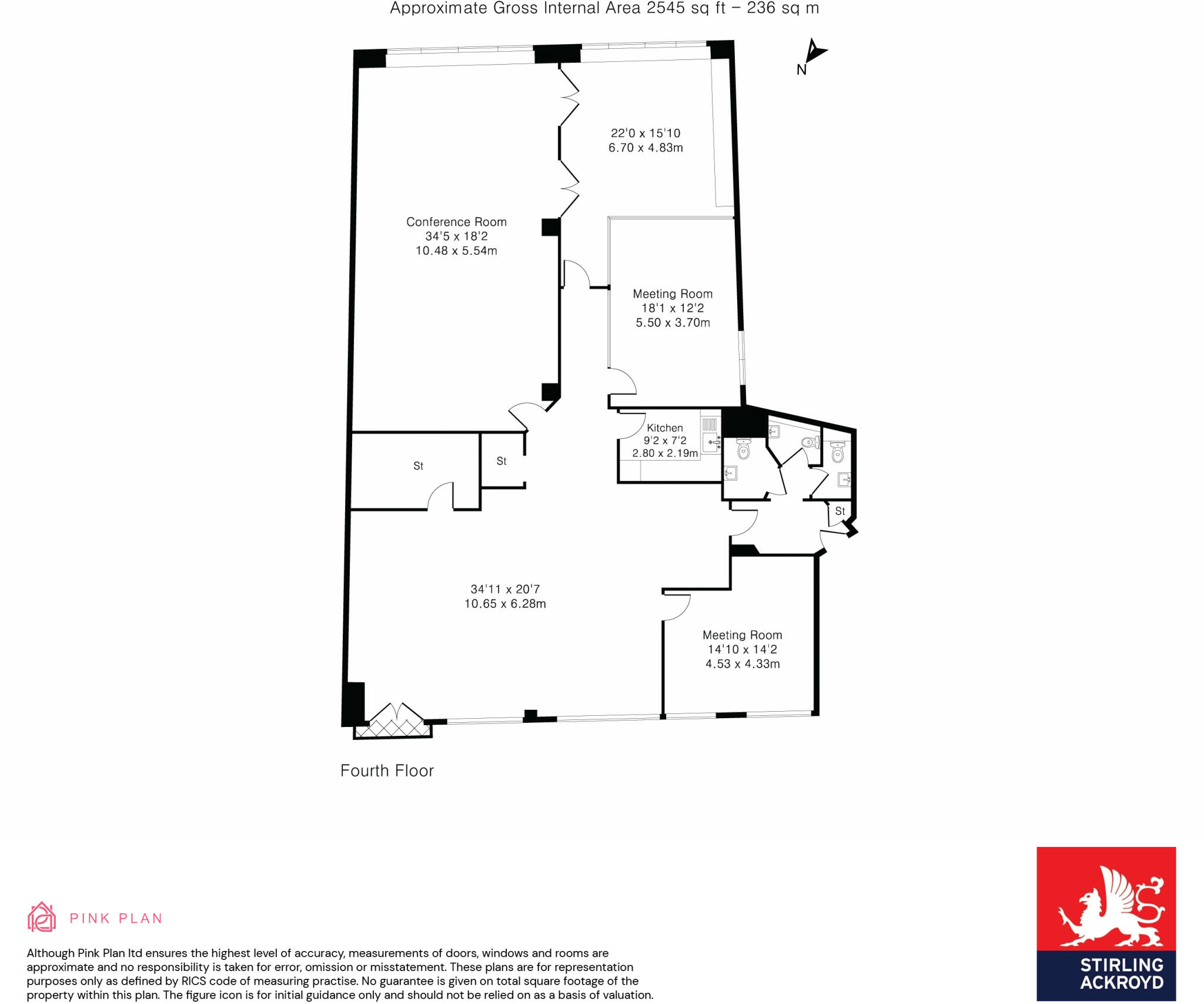 Approximate Gross Internal Area 2545 sq ft – 236 sq m

N

22'0 x 15'10
6.70 x 4.83m

Conference Room
34'5 x 18'2
10.48 x 5.54m

Meeting Room
18'1 x 12'2
5.50 x 3.70m

Kitchen
9'2 x 7'2
2.80 x 2.19m

St

St

St

34'11 x 20'7
10.65 x 6.28m

Meeting Room
14'10 x 14'2
4.53 x 4.33m

Fourth Floor

PINK PLAN

Although Pink Plan ltd ensures the highest level of accuracy, measurements of doors, windows and rooms are approximate and no responsibility is taken for error, omission or misstatement. These plans are for representation purposes only as defined by RICS code of measuring practise. No guarantee is given on total square footage of the property within this plan. The figure icon is for initial guidance only and should not be relied on as a basis of valuation.

STIRLING
ACKROYD